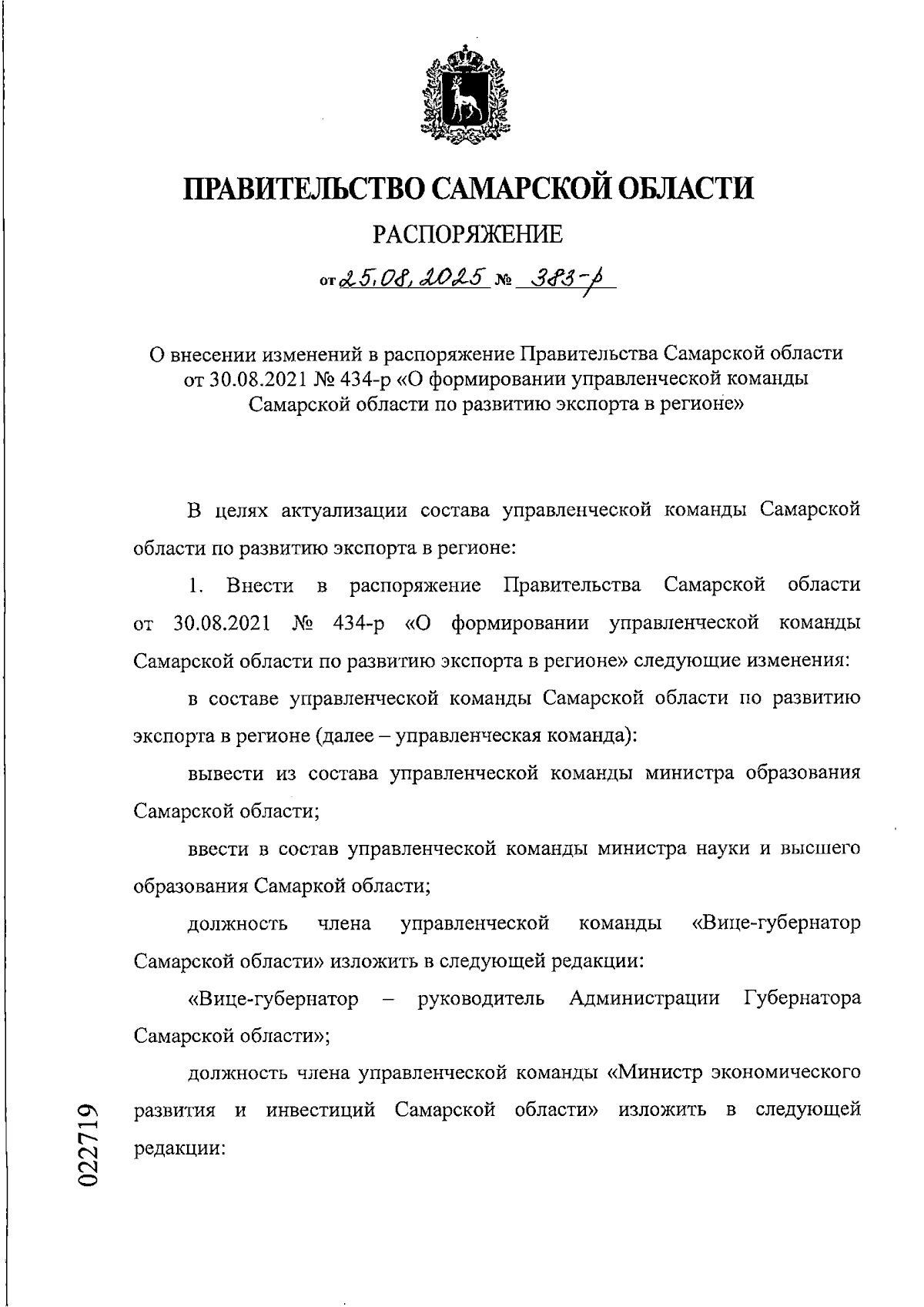 ПРАВИТЕЛЬСТВО САМАРСКОЙ ОБЛАСТИ

РАСПОРЯЖЕНИЕ

от 25.08.2025 № 383-р

О внесении изменений в распоряжение Правительства Самарской области от 30.08.2021 № 434-р «О формировании управленческой команды Самарской области по развитию экспорта в регионе»

В целях актуализации состава управленческой команды Самарской области по развитию экспорта в регионе:

1. Внести в распоряжение Правительства Самарской области от 30.08.2021 № 434-р «О формировании управленческой команды Самарской области по развитию экспорта в регионе» следующие изменения:

в составе управленческой команды Самарской области по развитию экспорта в регионе (далее – управленческая команда):

вывести из состава управленческой команды министра образования Самарской области;

ввести в состав управленческой команды министра науки и высшего образования Самаркой области;

должность члена управленческой команды «Вице-губернатор Самарской области» изложить в следующей редакции:

«Вице-губернатор – руководитель Администрации Губернатора Самарской области»;

должность члена управленческой команды «Министр экономического развития и инвестиций Самарской области» изложить в следующей редакции:

022719